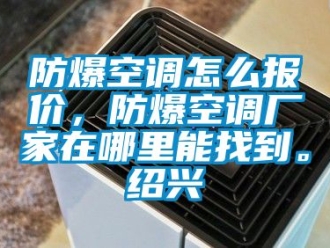 防爆空调怎么报价，防爆空调厂家在哪里能找到。绍兴